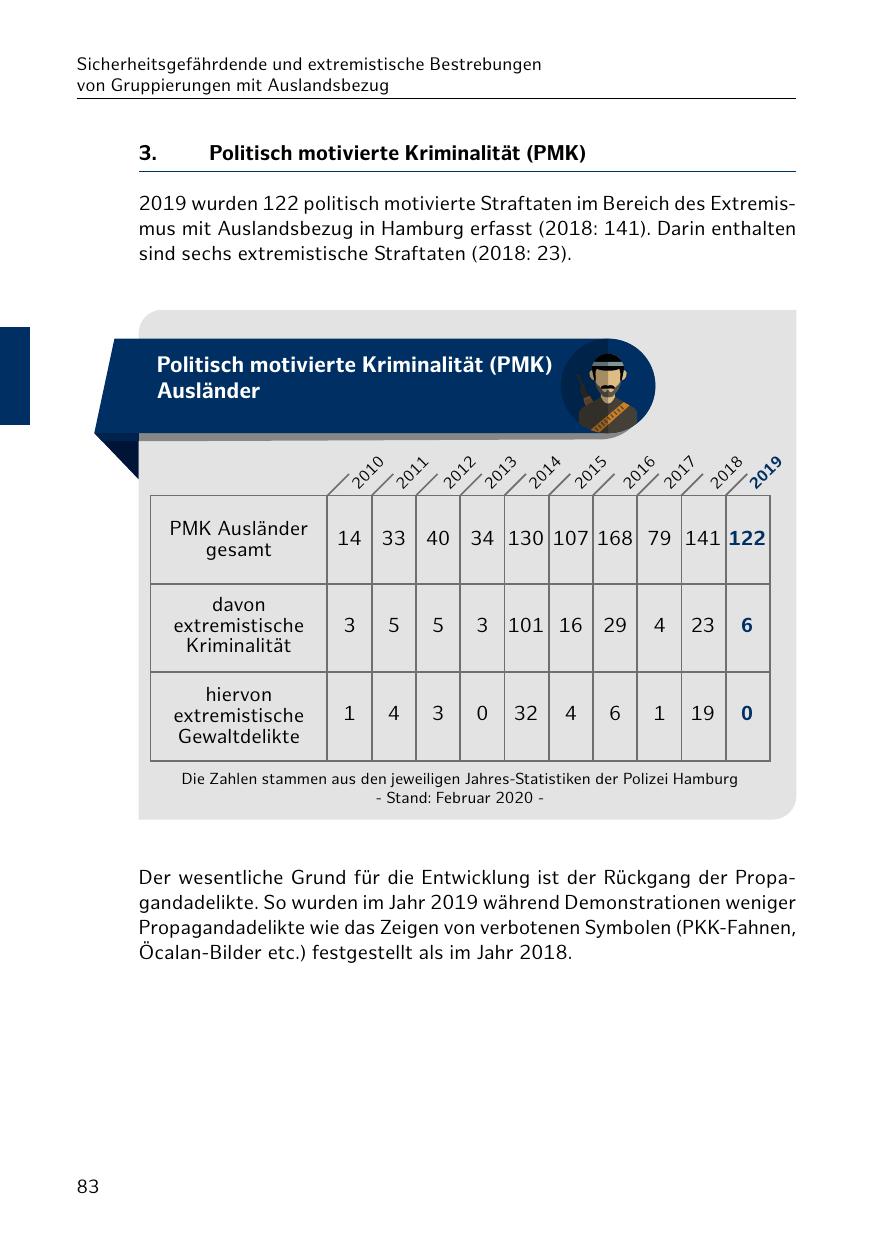 Sicherheitsgefährdende und extremistische Bestrebungen von Gruppierungen mit Auslandsbezug

3. Politisch motivierte Kriminalität (PMK)

2019 wurden 122 politisch motivierte Straftaten im Bereich des Extremismus mit Auslandsbezug in Hamburg erfasst (2018: 141). Darin enthalten sind sechs extremistische Straftaten (2018: 23).

Politisch motivierte Kriminalität (PMK) Ausländer

| | 2010 | 2011 | 2012 | 2013 | 2014 | 2015 | 2016 | 2017 | 2018 | 2019 |
|---|---|---|---|---|---|---|---|---|---|---|
| PMK Ausländer gesamt | 14 | 33 | 40 | 34 | 130 | 107 | 168 | 79 | 141 | 122 |
| davon extremistische Kriminalität | 3 | 5 | 5 | 3 | 101 | 16 | 29 | 4 | 23 | 6 |
| hiervon extremistische Gewaltdelikte | 1 | 4 | 3 | 0 | 32 | 4 | 6 | 1 | 19 | 0 |

Die Zahlen stammen aus den jeweiligen Jahres-Statistiken der Polizei Hamburg - Stand: Februar 2020 -

Der wesentliche Grund für die Entwicklung ist der Rückgang der Propagandadelikte. So wurden im Jahr 2019 während Demonstrationen weniger Propagandadelikte wie das Zeigen von verbotenen Symbolen (PKK-Fahnen, Öcalan-Bilder etc.) festgestellt als im Jahr 2018.

83